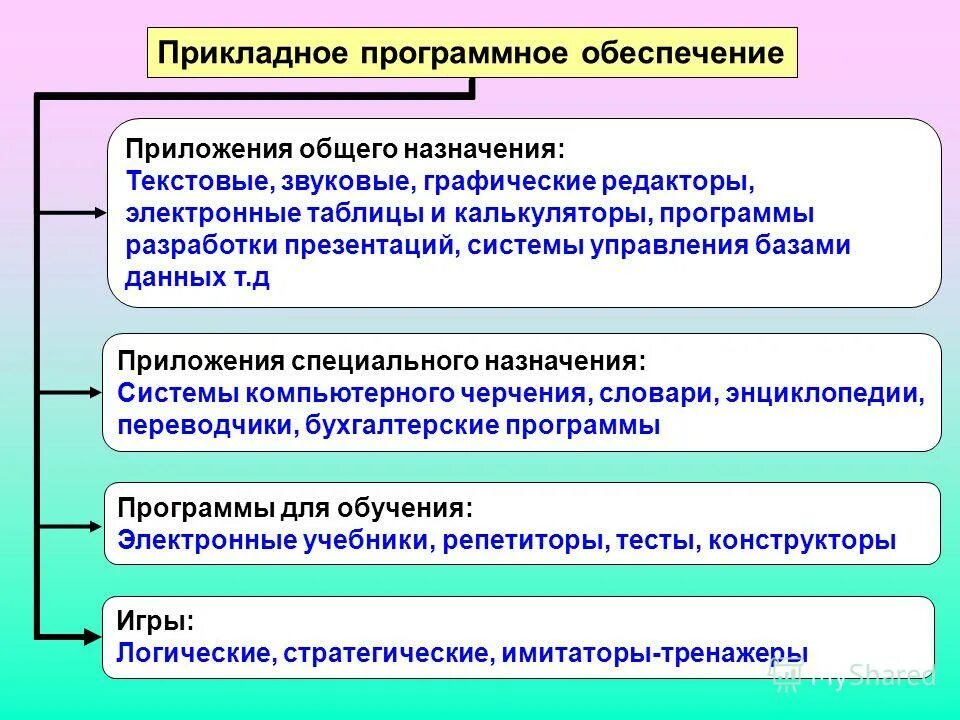 Прикладное программное обеспечение

Приложения общего назначения:
Текстовые, звуковые, графические редакторы, электронные таблицы и калькуляторы, программы разработки презентаций, системы управления базами данных т.д

Приложения специального назначения:
Системы компьютерного черчения, словари, энциклопедии, переводчики, бухгалтерские программы

Программы для обучения:
Электронные учебники, репетиторы, тесты, конструкторы

Игры:
Логические, стратегические, имитаторы-тренажеры

MyShared